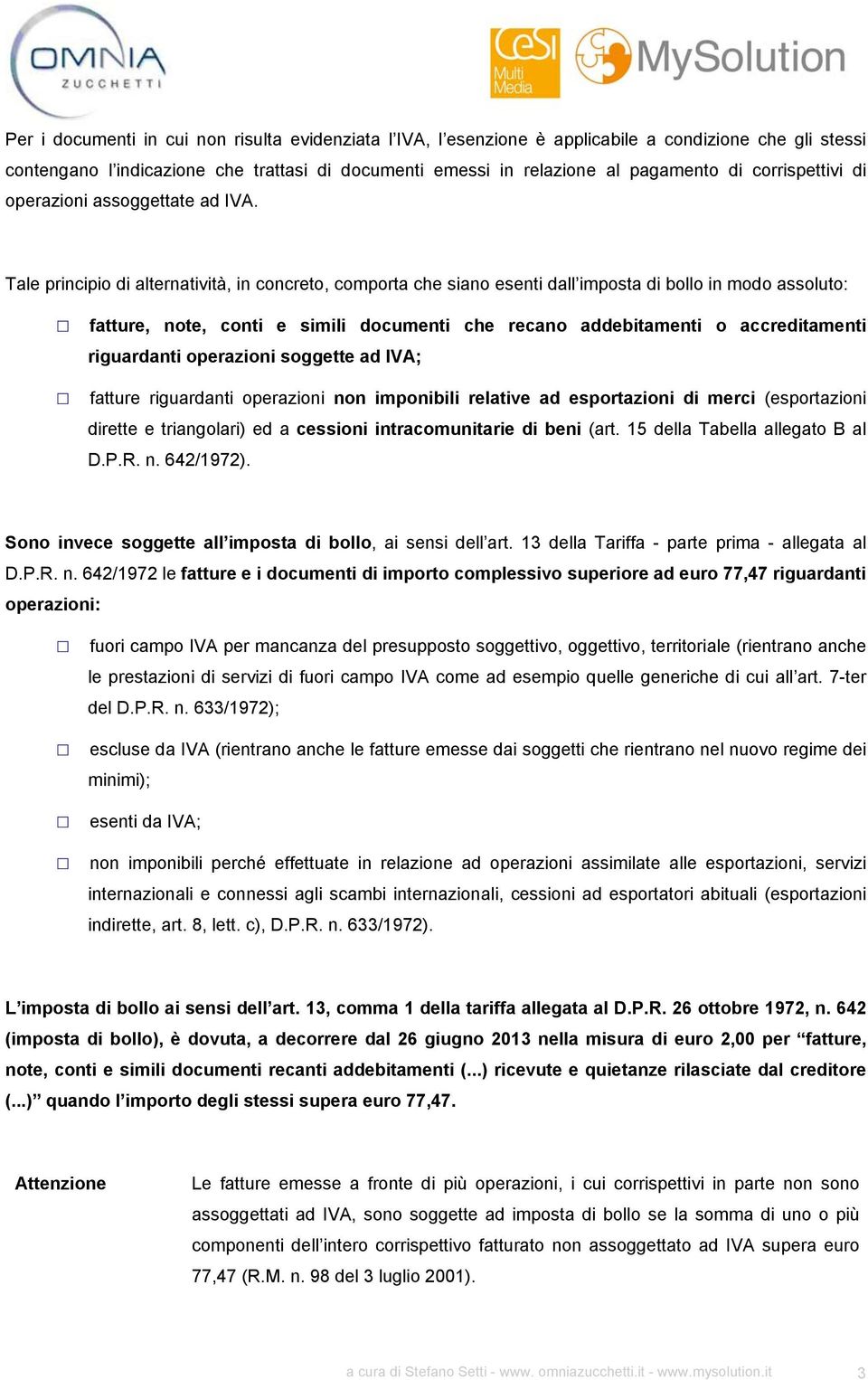 OMNIA ZUCCHETTI

CeSI Multi Media

MySolution

Per i documenti in cui non risulta evidenziata l'IVA, l'esenzione è applicabile a condizione che gli stessi contengano l'indicazione che trattasi di documenti emessi in relazione al pagamento di corrispettivi di operazioni assoggettate ad IVA.

Tale principio di alternatività, in concreto, comporta che siano esenti dall'imposta di bollo in modo assoluto:

□ fatture, note, conti e simili documenti che recano addebitamenti o accreditamenti riguardanti operazioni soggette ad IVA;

□ fatture riguardanti operazioni non imponibili relative ad esportazioni di merci (esportazioni dirette e triangolari) ed a cessioni intracomunitarie di beni (art. 15 della Tabella allegato B al D.P.R. n. 642/1972).

Sono invece soggette all'imposta di bollo, ai sensi dell'art. 13 della Tariffa - parte prima - allegata al D.P.R. n. 642/1972 le fatture e i documenti di importo complessivo superiore ad euro 77,47 riguardanti operazioni:

□ fuori campo IVA per mancanza del presupposto soggettivo, oggettivo, territoriale (rientrano anche le prestazioni di servizi di fuori campo IVA come ad esempio quelle generiche di cui all'art. 7-ter del D.P.R. n. 633/1972);

□ escluse da IVA (rientrano anche le fatture emesse dai soggetti che rientrano nel nuovo regime dei minimi);

□ esenti da IVA;

□ non imponibili perché effettuate in relazione ad operazioni assimilate alle esportazioni, servizi internazionali e connessi agli scambi internazionali, cessioni ad esportatori abituali (esportazioni indirette, art. 8, lett. c), D.P.R. n. 633/1972).

L'imposta di bollo ai sensi dell'art. 13, comma 1 della tariffa allegata al D.P.R. 26 ottobre 1972, n. 642 (imposta di bollo), è dovuta, a decorrere dal 26 giugno 2013 nella misura di euro 2,00 per "fatture, note, conti e simili documenti recanti addebitamenti (...) ricevute e quietanze rilasciate dal creditore (...)" quando l'importo degli stessi supera euro 77,47.

Attenzione

Le fatture emesse a fronte di più operazioni, i cui corrispettivi in parte non sono assoggettati ad IVA, sono soggette ad imposta di bollo se la somma di uno o più componenti dell'intero corrispettivo fatturato non assoggettato ad IVA supera euro 77,47 (R.M. n. 98 del 3 luglio 2001).

a cura di Stefano Setti - www. omniazucchetti.it - www.mysolution.it 3